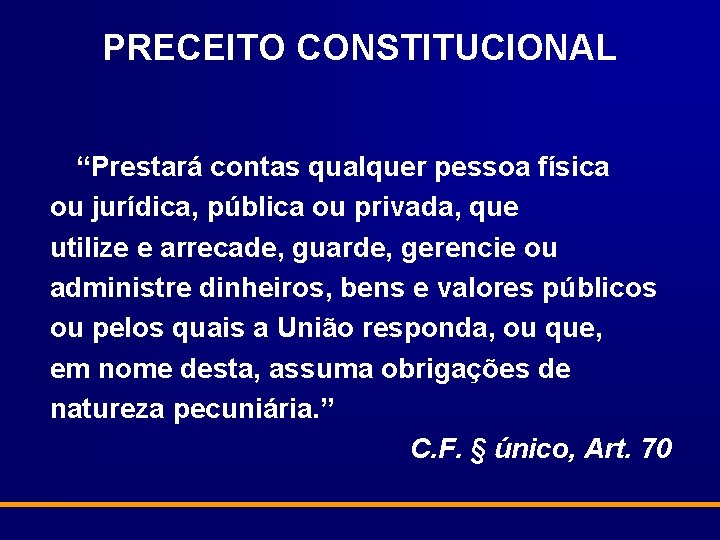 PRECEITO CONSTITUCIONAL

“Prestará contas qualquer pessoa física ou jurídica, pública ou privada, que utilize e arrecade, guarde, gerencie ou administre dinheiros, bens e valores públicos ou pelos quais a União responda, ou que, em nome desta, assuma obrigações de natureza pecuniária.”

C.F. § único, Art. 70